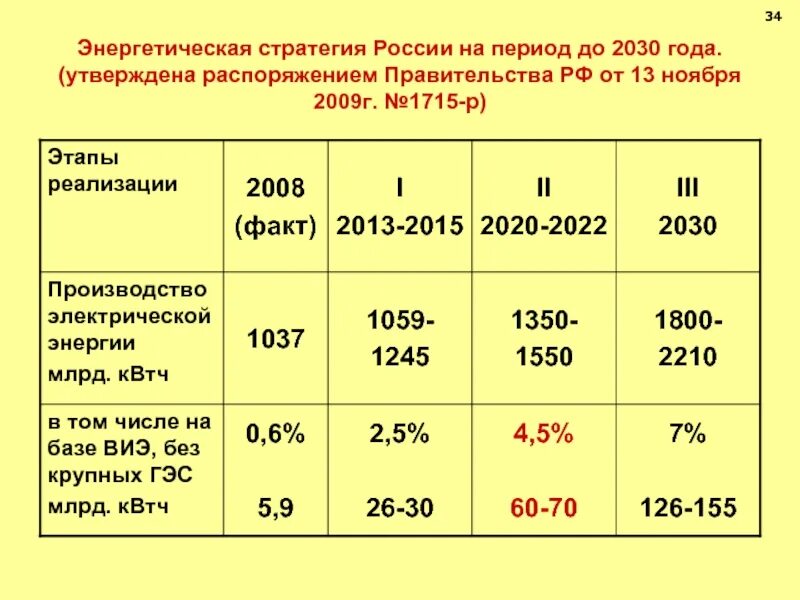 34

Энергетическая стратегия России на период до 2030 года. (утверждена распоряжением Правительства РФ от 13 ноября 2009г. №1715-р)

| Этапы реализации | 2008 (факт) | I 2013-2015 | II 2020-2022 | III 2030 |
|---|---|---|---|---|
| Производство электрической энергии млрд. кВтч | 1037 | 1059-1245 | 1350-1550 | 1800-2210 |
| в том числе на базе ВИЭ, без крупных ГЭС млрд. кВтч | 0,6% 5,9 | 2,5% 26-30 | 4,5% 60-70 | 7% 126-155 |